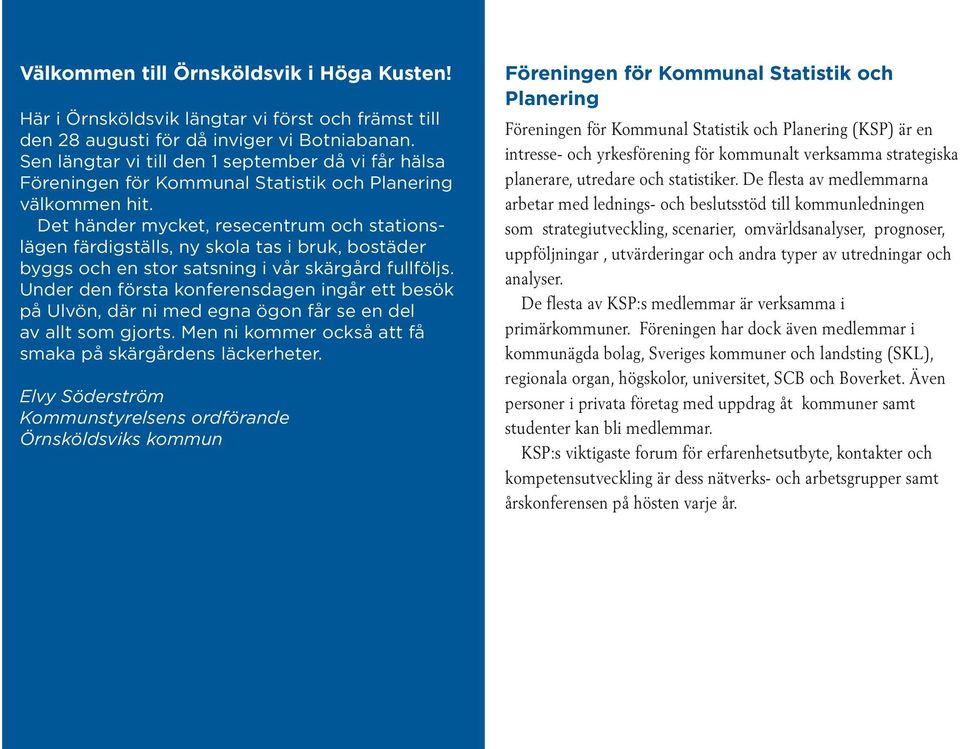 Välkommen till Örnsköldsvik i Höga Kusten!

Här i Örnsköldsvik längtar vi först och främst till den 28 augusti för då inviger vi Botniabanan. Sen längtar vi till den 1 september då vi får hälsa Föreningen för Kommunal Statistik och Planering välkommen hit.

Det händer mycket, resecentrum och stationslägen färdigställs, ny skola tas i bruk, bostäder byggs och en stor satsning i vår skärgård fullföljs. Under den första konferensdagen ingår ett besök på Ulvön, där ni med egna ögon får se en del av allt som gjorts. Men ni kommer också att få smaka på skärgårdens läckerheter.

Elvy Söderström
Kommunstyrelsens ordförande
Örnsköldsviks kommun

Föreningen för Kommunal Statistik och Planering

Föreningen för Kommunal Statistik och Planering (KSP) är en intresse- och yrkesförening för kommunalt verksamma strategiska planerare, utredare och statistiker. De flesta av medlemmarna arbetar med lednings- och beslutsstöd till kommunledningen som strategiutveckling, scenarier, omvärldsanalyser, prognoser, uppföljningar , utvärderingar och andra typer av utredningar och analyser.

De flesta av KSP:s medlemmar är verksamma i primärkommuner. Föreningen har dock även medlemmar i kommunägda bolag, Sveriges kommuner och landsting (SKL), regionala organ, högskolor, universitet, SCB och Boverket. Även personer i privata företag med uppdrag åt kommuner samt studenter kan bli medlemmar.

KSP:s viktigaste forum för erfarenhetsutbyte, kontakter och kompetensutveckling är dess nätverks- och arbetsgrupper samt årskonferensen på hösten varje år.